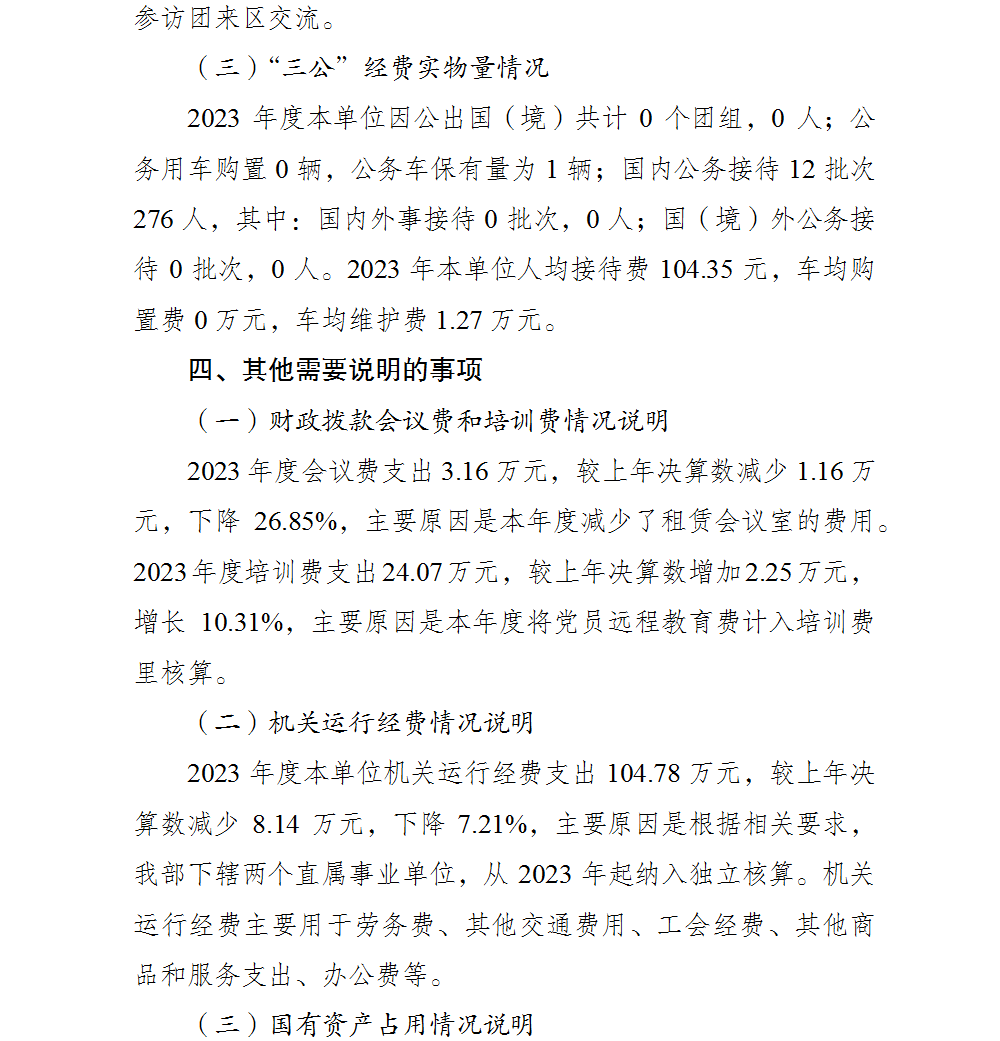 参访团来区交流。

（三）“三公”经费实物量情况

2023 年度本单位因公出国（境）共计 0 个团组，0 人；公务用车购置 0 辆，公务车保有量为 1 辆；国内公务接待 12 批次 276 人，其中：国内外事接待 0 批次，0 人；国（境）外公务接待 0 批次，0 人。2023 年本单位人均接待费 104.35 元，车均购置费 0 万元，车均维护费 1.27 万元。

四、其他需要说明的事项

（一）财政拨款会议费和培训费情况说明

2023 年度会议费支出 3.16 万元，较上年决算数减少 1.16 万元，下降 26.85%，主要原因是本年度减少了租赁会议室的费用。2023 年度培训费支出 24.07 万元，较上年决算数增加 2.25 万元，增长 10.31%，主要原因是本年度将党员远程教育费计入培训费里核算。

（二）机关运行经费情况说明

2023 年度本单位机关运行经费支出 104.78 万元，较上年决算数减少 8.14 万元，下降 7.21%，主要原因是根据相关要求，我部下辖两个直属事业单位，从 2023 年起纳入独立核算。机关运行经费主要用于劳务费、其他交通费用、工会经费、其他商品和服务支出、办公费等。

（三）国有资产占用情况说明